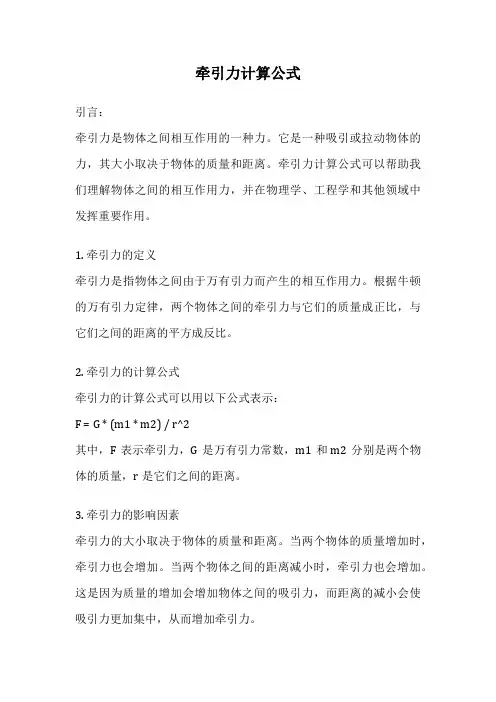 牵引力计算公式

引言：

牵引力是物体之间相互作用的一种力。它是一种吸引或拉动物体的力，其大小取决于物体的质量和距离。牵引力计算公式可以帮助我们理解物体之间的相互作用力，并在物理学、工程学和其他领域中发挥重要作用。

1. 牵引力的定义

牵引力是指物体之间由于万有引力而产生的相互作用力。根据牛顿的万有引力定律，两个物体之间的牵引力与它们的质量成正比，与它们之间的距离的平方成反比。

2. 牵引力的计算公式

牵引力的计算公式可以用以下公式表示：

F = G * (m1 * m2) / r^2

其中，F 表示牵引力，G 是万有引力常数，m1 和 m2 分别是两个物体的质量，r 是它们之间的距离。

3. 牵引力的影响因素

牵引力的大小取决于物体的质量和距离。当两个物体的质量增加时，牵引力也会增加。当两个物体之间的距离减小时，牵引力也会增加。这是因为质量的增加会增加物体之间的吸引力，而距离的减小会使吸引力更加集中，从而增加牵引力。